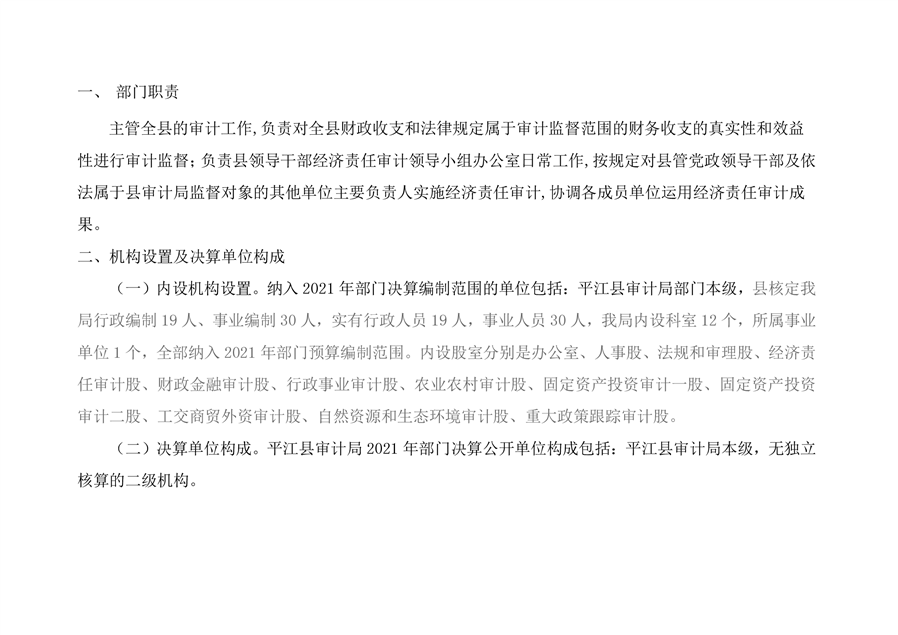 一、 部门职责

主管全县的审计工作,负责对全县财政收支和法律规定属于审计监督范围的财务收支的真实性和效益性进行审计监督;负责县领导干部经济责任审计领导小组办公室日常工作,按规定对县管党政领导干部及依法属于县审计局监督对象的其他单位主要负责人实施经济责任审计,协调各成员单位运用经济责任审计成果。

二、机构设置及决算单位构成

（一）内设机构设置。纳入 2021 年部门决算编制范围的单位包括：平江县审计局部门本级，县核定我局行政编制 19 人、事业编制 30 人，实有行政人员 19 人，事业人员 30 人，我局内设科室 12 个，所属事业单位 1 个，全部纳入 2021 年部门预算编制范围。内设股室分别是办公室、人事股、法规和审理股、经济责任审计股、财政金融审计股、行政事业审计股、农业农村审计股、固定资产投资审计一股、固定资产投资审计二股、工交商贸外资审计股、自然资源和生态环境审计股、重大政策跟踪审计股。

（二）决算单位构成。平江县审计局 2021 年部门决算公开单位构成包括：平江县审计局本级，无独立核算的二级机构。